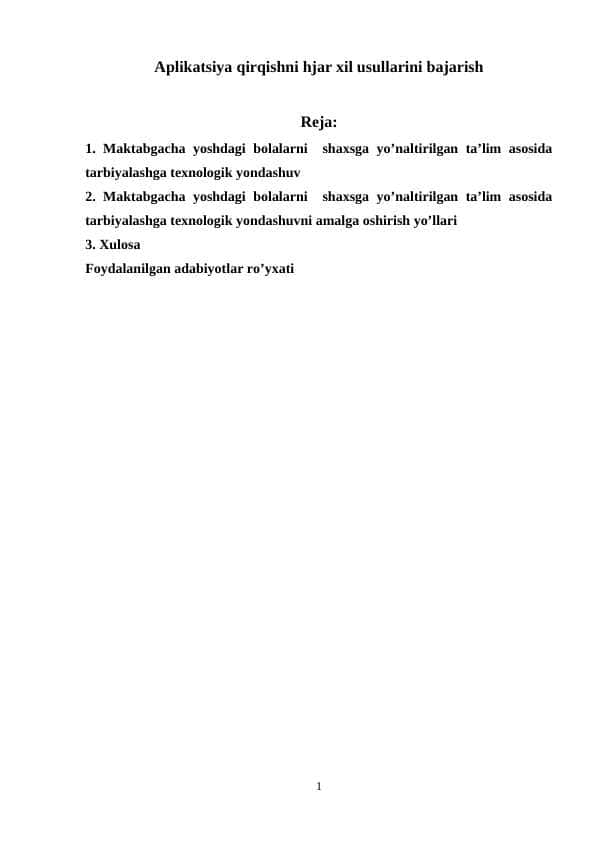 Aplikatsiya qirqishni hjar xil usullarini bajarish

Reja:

1. Maktabgacha yoshdagi bolalarni shaxsga yo’naltirilgan ta’lim asosida tarbiyalashga texnologik yondashuv

2. Maktabgacha yoshdagi bolalarni shaxsga yo’naltirilgan ta’lim asosida tarbiyalashga texnologik yondashuvni amalga oshirish yo’llari

3. Xulosa

Foydalanilgan adabiyotlar ro’yxati

1